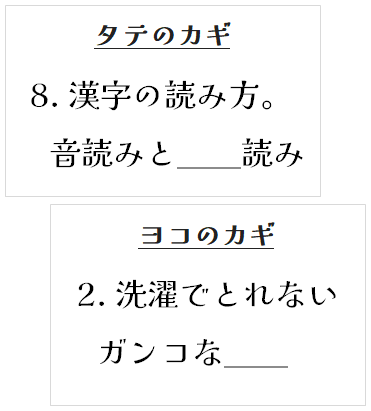 タテのカギ

8. 漢字の読み方。

音読みと____読み

ヨコのカギ

2. 洗濯でとれない

ガンコな____